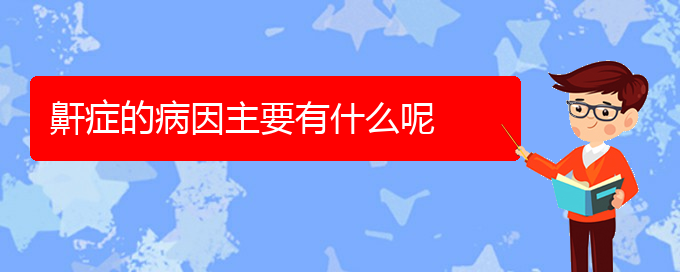 鼾症的病因主要有什么呢